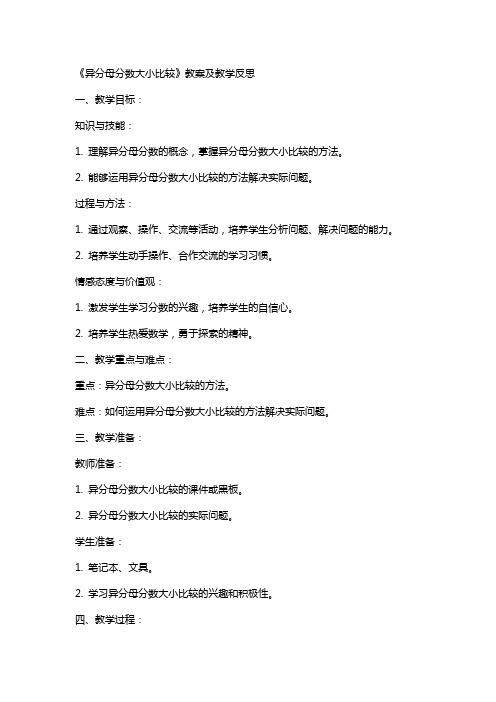 《异分母分数大小比较》教案及教学反思

一、教学目标：

知识与技能：

1. 理解异分母分数的概念，掌握异分母分数大小比较的方法。

2. 能够运用异分母分数大小比较的方法解决实际问题。

过程与方法：

1. 通过观察、操作、交流等活动，培养学生分析问题、解决问题的能力。

2. 培养学生动手操作、合作交流的学习习惯。

情感态度与价值观：

1. 激发学生学习分数的兴趣，培养学生的自信心。

2. 培养学生热爱数学，勇于探索的精神。

二、教学重点与难点：

重点：异分母分数大小比较的方法。

难点：如何运用异分母分数大小比较的方法解决实际问题。

三、教学准备：

教师准备：

1. 异分母分数大小比较的课件或黑板。

2. 异分母分数大小比较的实际问题。

学生准备：

1. 笔记本、文具。

2. 学习异分母分数大小比较的兴趣和积极性。

四、教学过程：